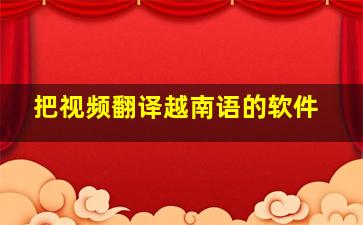 把视频翻译越南语的软件